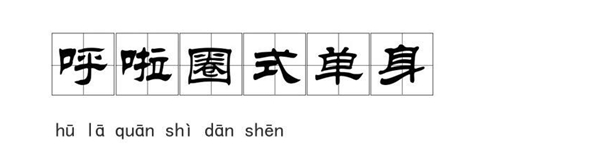 呼啦圈式单身

hū lā quān shì dān shēn